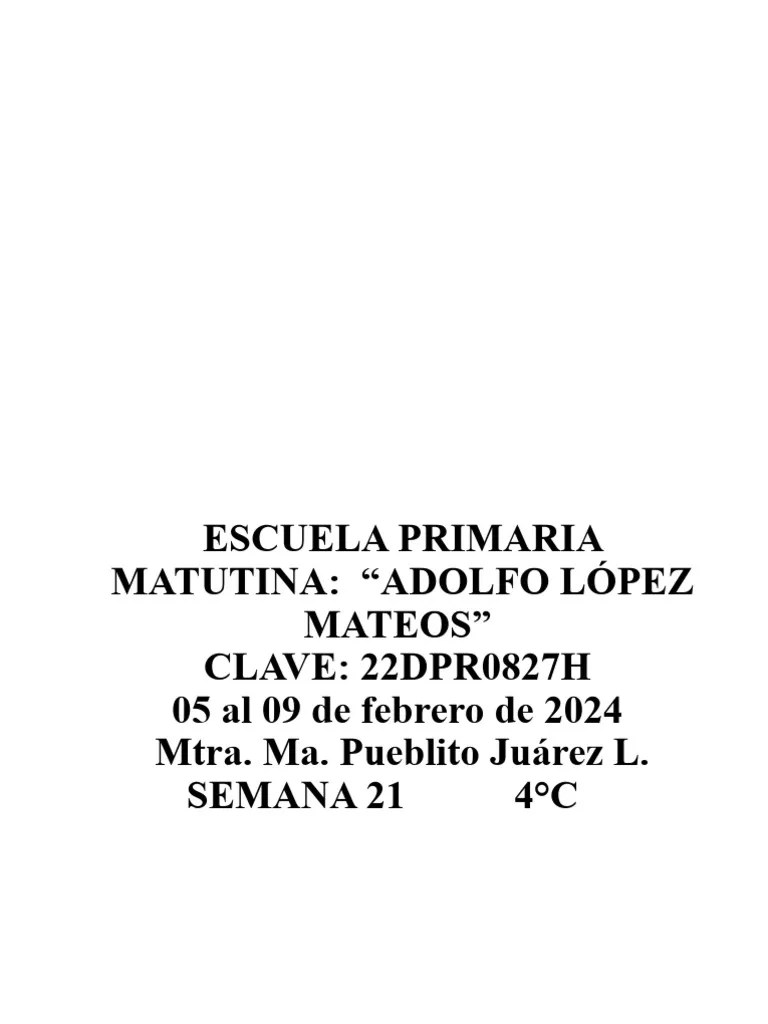 ESCUELA PRIMARIA MATUTINA: “ADOLFO LÓPEZ MATEOS”
CLAVE: 22DPR0827H
05 al 09 de febrero de 2024
Mtra. Ma. Pueblito Juárez L.
SEMANA 21 4°C